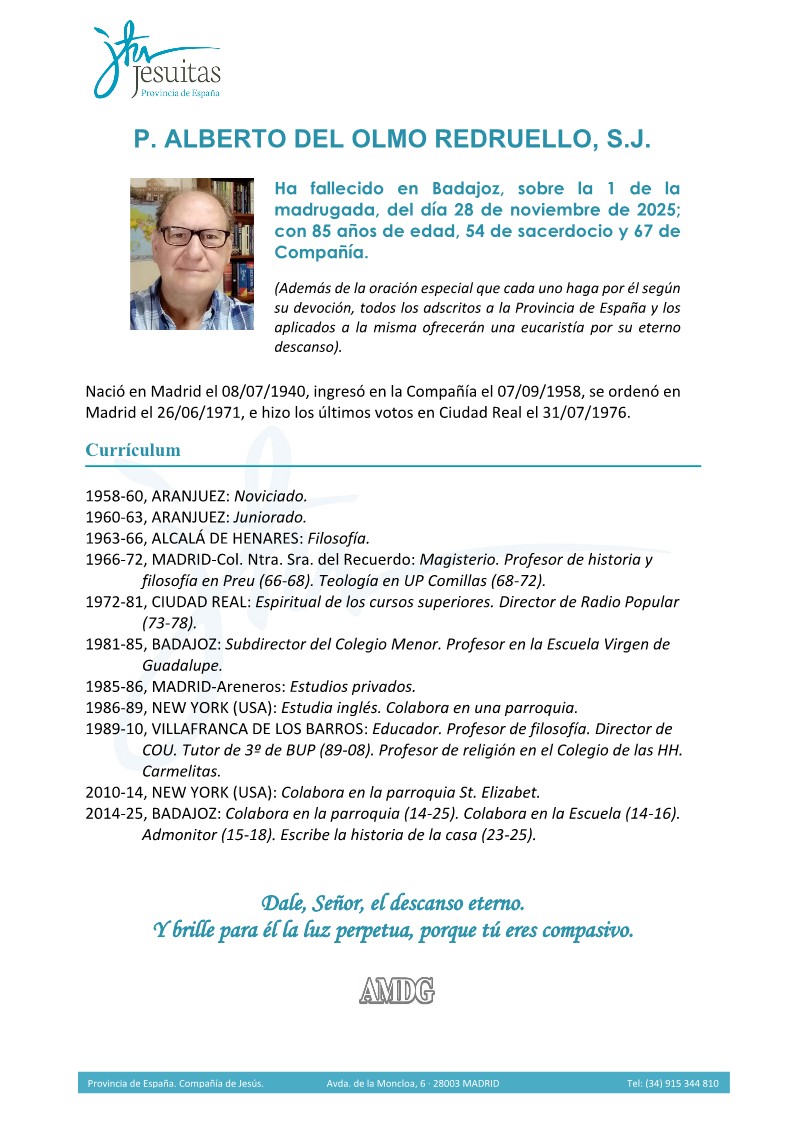 Jesuitas
Provincia de España

P. ALBERTO DEL OLMO REDRUELLO, S.J.

Ha fallecido en Badajoz, sobre la 1 de la madrugada, del día 28 de noviembre de 2025; con 85 años de edad, 54 de sacerdocio y 67 de Compañía.

(Además de la oración especial que cada uno haga por él según su devoción, todos los adscritos a la Provincia de España y los aplicados a la misma ofrecerán una eucaristía por su eterno descanso).

Nació en Madrid el 08/07/1940, ingresó en la Compañía el 07/09/1958, se ordenó en Madrid el 26/06/1971, e hizo los últimos votos en Ciudad Real el 31/07/1976.

Currículum

1958-60, ARANJUEZ: Noviciado.
1960-63, ARANJUEZ: Juniorado.
1963-66, ALCALÁ DE HENARES: Filosofía.
1966-72, MADRID-Col. Ntra. Sra. del Recuerdo: Magisterio. Profesor de historia y filosofía en Preu (66-68). Teología en UP Comillas (68-72).
1972-81, CIUDAD REAL: Espiritual de los cursos superiores. Director de Radio Popular (73-78).
1981-85, BADAJOZ: Subdirector del Colegio Menor. Profesor en la Escuela Virgen de Guadalupe.
1985-86, MADRID-Areneros: Estudios privados.
1986-89, NEW YORK (USA): Estudia inglés. Colabora en una parroquia.
1989-10, VILLAFRANCA DE LOS BARROS: Educador. Profesor de filosofía. Director de COU. Tutor de 3º de BUP (89-08). Profesor de religión en el Colegio de las HH. Carmelitas.
2010-14, NEW YORK (USA): Colabora en la parroquia St. Elizabet.
2014-25, BADAJOZ: Colabora en la parroquia (14-25). Colabora en la Escuela (14-16). Admonitor (15-18). Escribe la historia de la casa (23-25).

Dale, Señor, el descanso eterno.
Y brille para él la luz perpetua, porque tú eres compasivo.

AMDG

Provincia de España. Compañía de Jesús. Avda. de la Moncloa, 6 · 28003 MADRID Tel: (34) 915 344 810